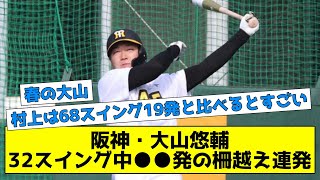 春の大山

村上は68スイング19発と比べるとすごい

阪神・大山悠輔
32スイング中●●発の柵越え連発